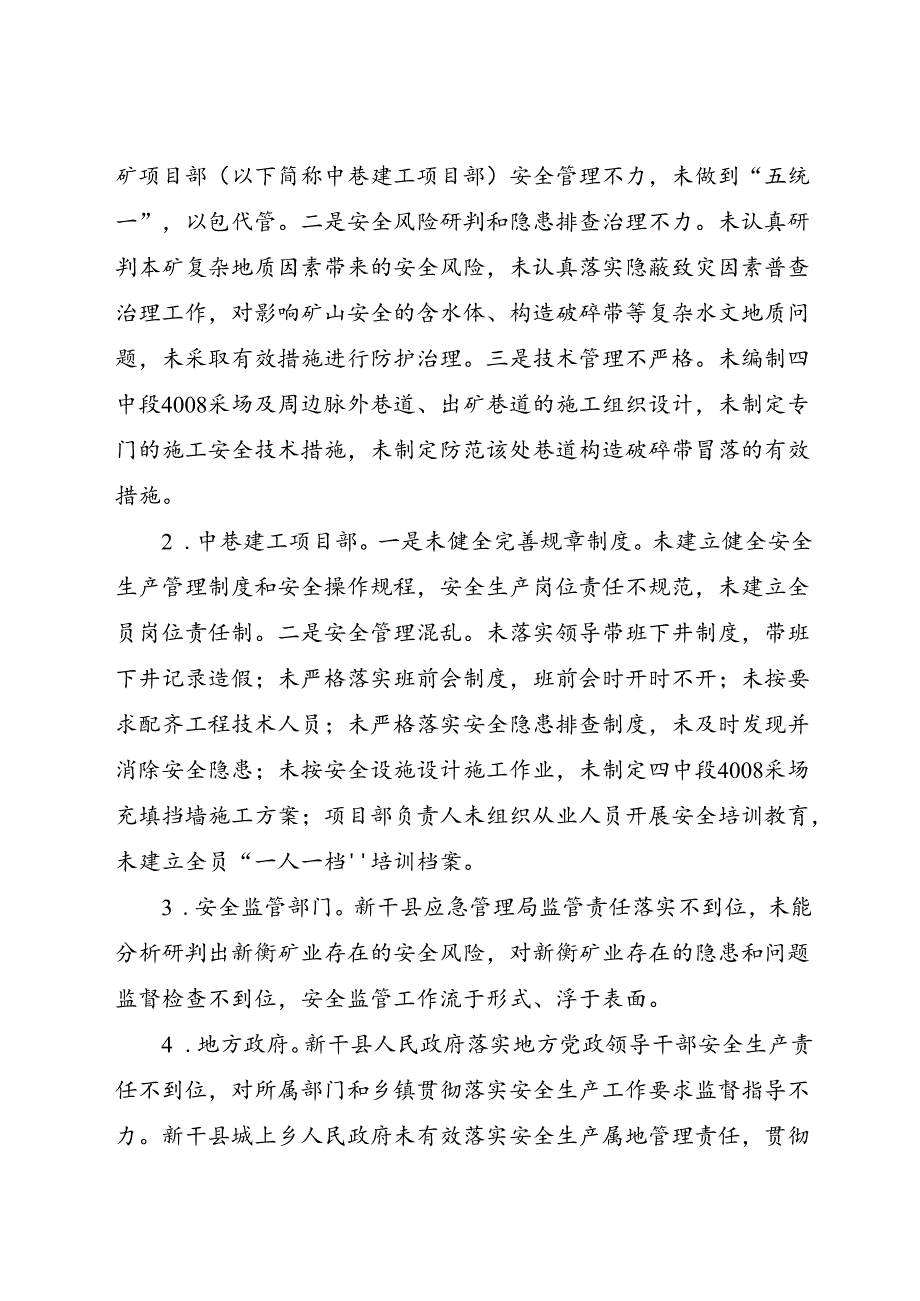 矿项目部（以下简称中巷建工项目部）安全管理不力，未做到“五统一”，以包代管。二是安全风险研判和隐患排查治理不力。未认真研判本矿复杂地质因素带来的安全风险，未认真落实隐蔽致灾因素普查治理工作，对影响矿山安全的含水体、构造破碎带等复杂水文地质问题，未采取有效措施进行防护治理。三是技术管理不严格。未编制四中段4008采场及周边脉外巷道、出矿巷道的施工组织设计，未制定专门的施工安全技术措施，未制定防范该处巷道构造破碎带冒落的有效措施。

2．中巷建工项目部。一是未健全完善规章制度。未建立健全安全生产管理制度和安全操作规程，安全生产岗位责任不规范，未建立全员岗位责任制。二是安全管理混乱。未落实领导带班下井制度，带班下井记录造假；未严格落实班前会制度，班前会时开时不开；未按要求配齐工程技术人员；未严格落实安全隐患排查制度，未及时发现并消除安全隐患；未按安全设施设计施工作业，未制定四中段4008采场充填挡墙施工方案；项目部负责人未组织从业人员开展安全培训教育，未建立全员“一人一档''培训档案。

3．安全监管部门。新干县应急管理局监管责任落实不到位，未能分析研判出新衡矿业存在的安全风险，对新衡矿业存在的隐患和问题监督检查不到位，安全监管工作流于形式、浮于表面。

4．地方政府。新干县人民政府落实地方党政领导干部安全生产责任不到位，对所属部门和乡镇贯彻落实安全生产工作要求监督指导不力。新干县城上乡人民政府未有效落实安全生产属地管理责任，贯彻